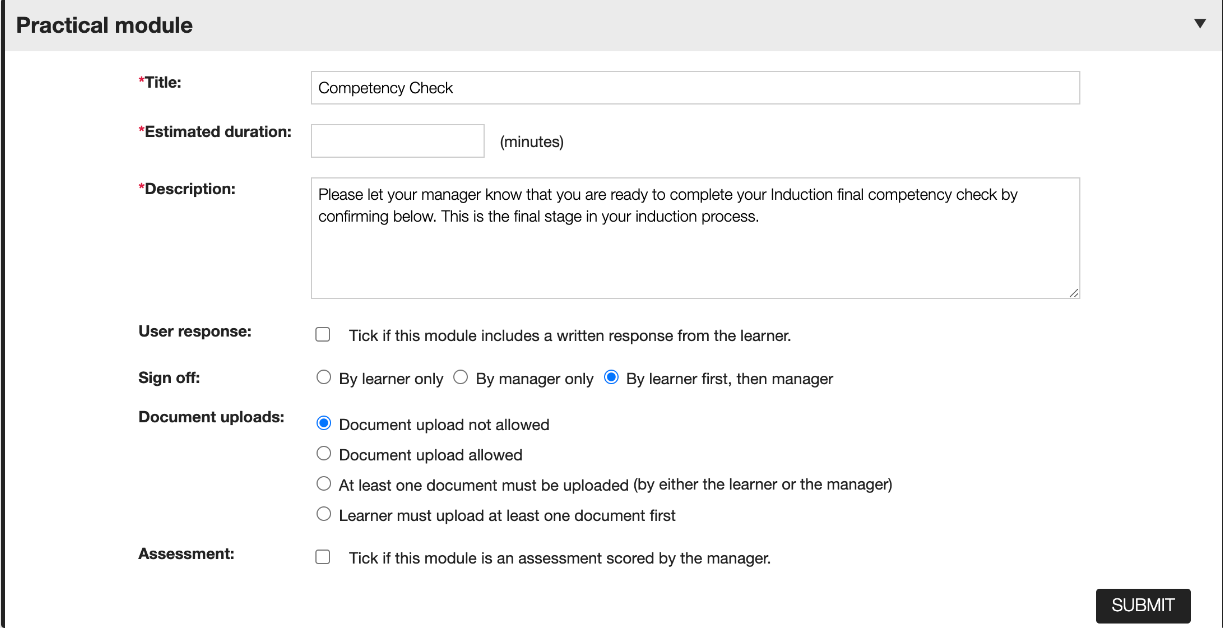 Practical module

*Title: Competency Check

*Estimated duration: (minutes)

*Description: Please let your manager know that you are ready to complete your Induction final competency check by confirming below. This is the final stage in your induction process.

User response: Tick if this module includes a written response from the learner.

Sign off: By learner only By manager only By learner first, then manager

Document uploads: Document upload not allowed
Document upload allowed
At least one document must be uploaded (by either the learner or the manager)
Learner must upload at least one document first

Assessment: Tick if this module is an assessment scored by the manager.

SUBMIT